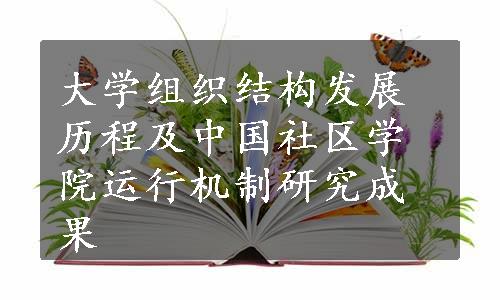 大学组织结构发展历程及中国社区学院运行机制研究成果